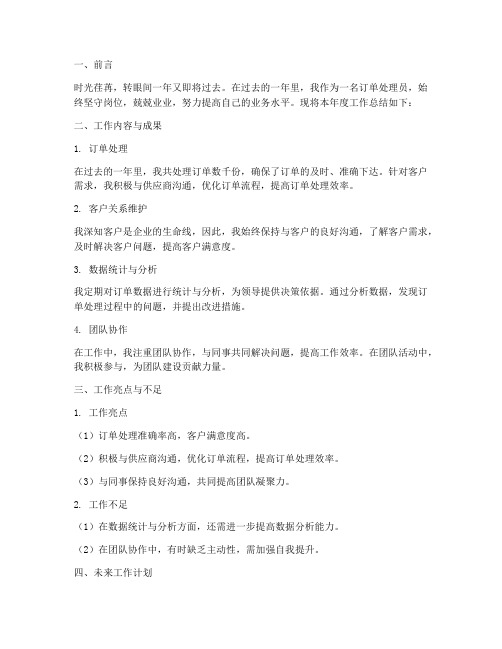 一、前言

时光荏苒，转眼间一年又即将过去。在过去的一年里，我作为一名订单处理员，始终坚守岗位，兢兢业业，努力提高自己的业务水平。现将本年度工作总结如下：

二、工作内容与成果

1. 订单处理

在过去的一年里，我共处理订单数千份，确保了订单的及时、准确下达。针对客户需求，我积极与供应商沟通，优化订单流程，提高订单处理效率。

2. 客户关系维护

我深知客户是企业的生命线，因此，我始终保持与客户的良好沟通，了解客户需求，及时解决客户问题，提高客户满意度。

3. 数据统计与分析

我定期对订单数据进行统计与分析，为领导提供决策依据。通过分析数据，发现订单处理过程中的问题，并提出改进措施。

4. 团队协作

在工作中，我注重团队协作，与同事共同解决问题，提高工作效率。在团队活动中，我积极参与，为团队建设贡献力量。

三、工作亮点与不足

1. 工作亮点

（1）订单处理准确率高，客户满意度高。

（2）积极与供应商沟通，优化订单流程，提高订单处理效率。

（3）与同事保持良好沟通，共同提高团队凝聚力。

2. 工作不足

（1）在数据统计与分析方面，还需进一步提高数据分析能力。

（2）在团队协作中，有时缺乏主动性，需加强自我提升。

四、未来工作计划